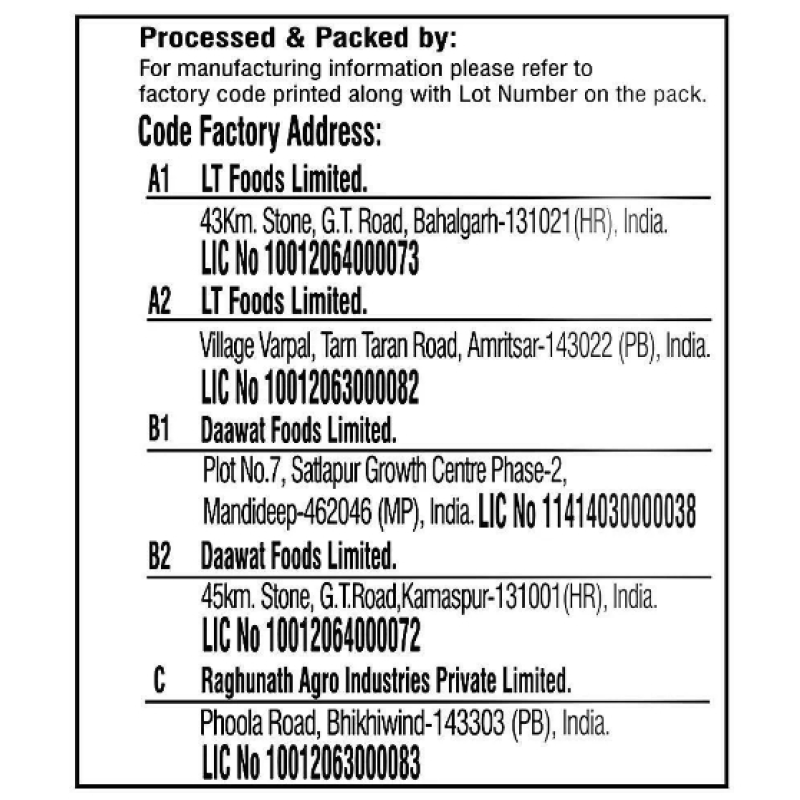 Processed & Packed by:
For manufacturing information please refer to factory code printed along with Lot Number on the pack.

Code Factory Address:

A1 LT Foods Limited.
43Km. Stone, G.T. Road, Bahalgarh-131021(HR), India.
LIC No 10012064000073

A2 LT Foods Limited.
Village Varpal, Tarn Taran Road, Amritsar-143022 (PB), India.
LIC No 10012063000082

B1 Daawat Foods Limited.
Plot No.7, Satlapur Growth Centre Phase-2, Mandideep-462046 (MP), India. LIC No 11414030000038

B2 Daawat Foods Limited.
45km. Stone, G.T.Road,Kamaspur-131001(HR), India.
LIC No 10012064000072

C Raghunath Agro Industries Private Limited.
Phoola Road, Bhikhiwind-143303 (PB), India.
LIC No 10012063000083